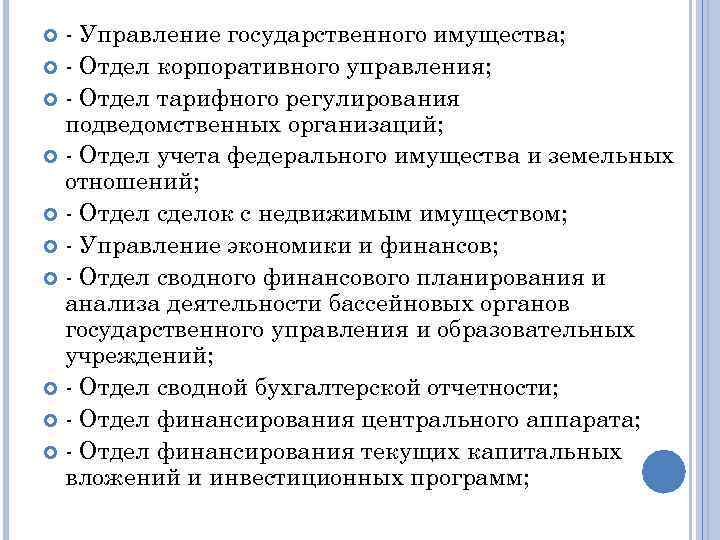 - Управление государственного имущества;
- Отдел корпоративного управления;
- Отдел тарифного регулирования подведомственных организаций;
- Отдел учета федерального имущества и земельных отношений;
- Отдел сделок с недвижимым имуществом;
- Управление экономики и финансов;
- Отдел сводного финансового планирования и анализа деятельности бассейновых органов государственного управления и образовательных учреждений;
- Отдел сводной бухгалтерской отчетности;
- Отдел финансирования центрального аппарата;
- Отдел финансирования текущих капитальных вложений и инвестиционных программ;